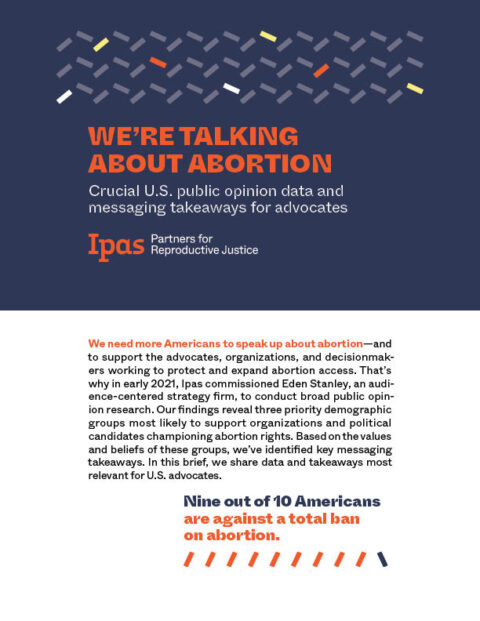 WE'RE TALKING ABOUT ABORTION

Crucial U.S. public opinion data and messaging takeaways for advocates

Ipas Partners for Reproductive Justice

We need more Americans to speak up about abortion—and to support the advocates, organizations, and decisionmakers working to protect and expand abortion access. That's why in early 2021, Ipas commissioned Eden Stanley, an audience-centered strategy firm, to conduct broad public opinion research. Our findings reveal three priority demographic groups most likely to support organizations and political candidates championing abortion rights. Based on the values and beliefs of these groups, we've identified key messaging takeaways. In this brief, we share data and takeaways most relevant for U.S. advocates.

Nine out of 10 Americans are against a total ban on abortion.